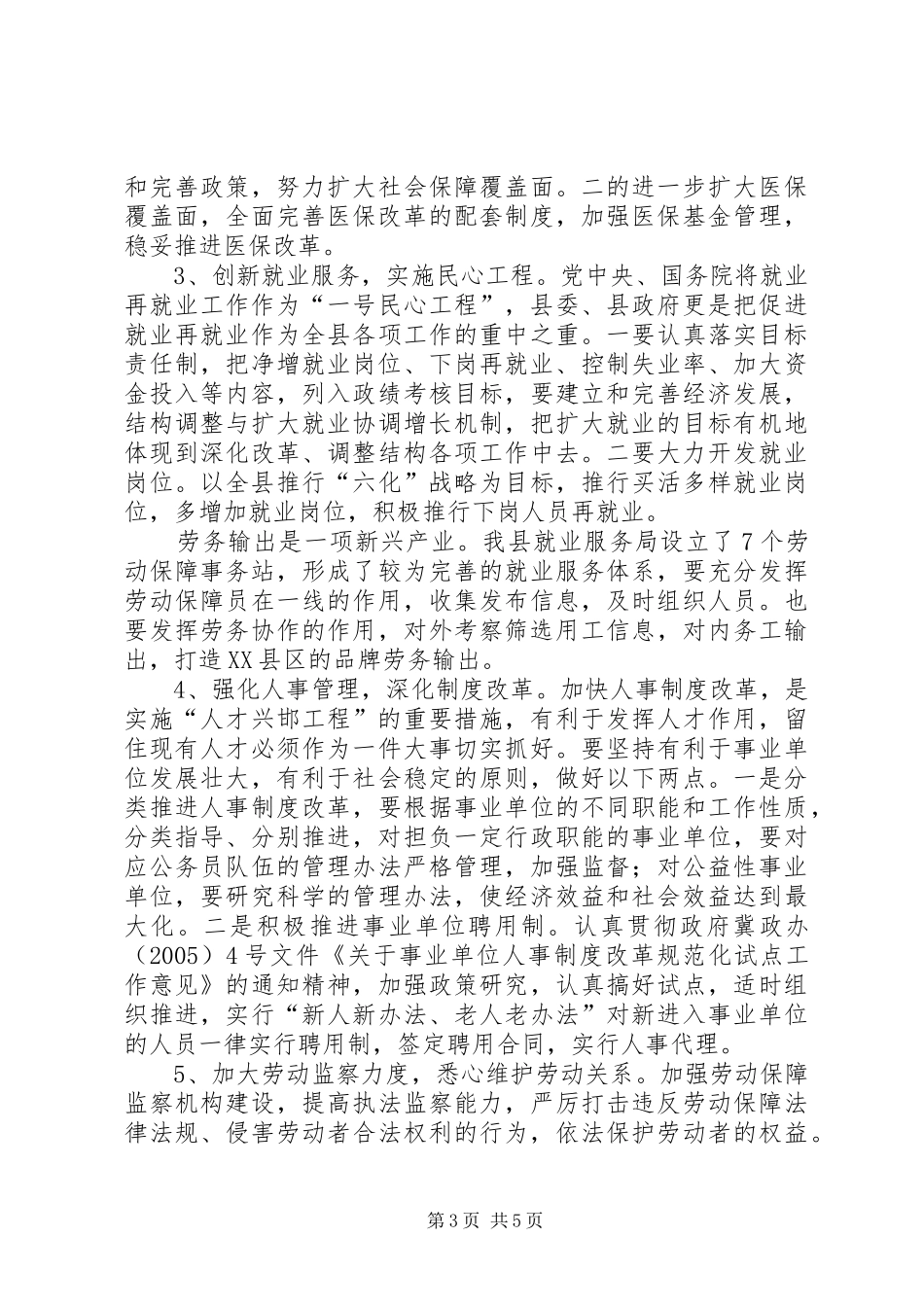 和完善政策，努力扩大社会保障覆盖面。二的进一步扩大医保覆盖面，全面完善医保改革的配套制度，加强医保基金管理，稳妥推进医保改革。

3、创新就业服务，实施民心工程。党中央、国务院将就业再就业工作作为“一号民心工程”，县委、县政府更是把促进就业再就业作为全县各项工作的重中之重。一要认真落实目标责任制，把净增就业岗位、下岗再就业、控制失业率、加大资金投入等内容，列入政绩考核目标，要建立和完善经济发展，结构调整与扩大就业协调增长机制，把扩大就业的目标有机地体现到深化改革、调整结构各项工作中去。二要大力开发就业岗位。以全县推行“六化”战略为目标，推行买活多样就业岗位，多增加就业岗位，积极推行下岗人员再就业。

劳务输出是一项新兴产业。我县就业服务局设立了7个劳动保障事务站，形成了较为完善的就业服务体系，要充分发挥劳动保障员在一线的作用，收集发布信息，及时组织人员。也要发挥劳务协作的作用，对外考察筛选用工信息，对内务工输出，打造XX县区的品牌劳务输出。

4、强化人事管理，深化制度改革。加快人事制度改革，是实施“人才兴邯工程”的重要措施，有利于发挥人才作用，留住现有人才必须作为一件大事切实抓好。要坚持有利于事业单位发展壮大，有利于社会稳定的原则，做好以下两点。一是分类推进人事制度改革，要根据事业单位的不同职能和工作性质，分类指导、分别推进，对担负一定行政职能的事业单位，要对应公务员队伍的管理办法严格管理，加强监督；对公益性事业单位，要研究科学的管理办法，使经济效益和社会效益达到最大化。二是积极推进事业单位聘用制。认真贯彻政府冀政办（2005）4号文件《关于事业单位人事制度改革规范化试点工作意见》的通知精神，加强政策研究，认真搞好试点，适时组织推进，实行“新人新办法、老人老办法”对新进入事业单位的人员一律实行聘用制，签定聘用合同，实行人事代理。

5、加大劳动监察力度，悉心维护劳动关系。加强劳动保障监察机构建设，提高执法监察能力，严厉打击违反劳动保障法律法规、侵害劳动者合法权利的行为，依法保护劳动者的权益。

第3页 共5页